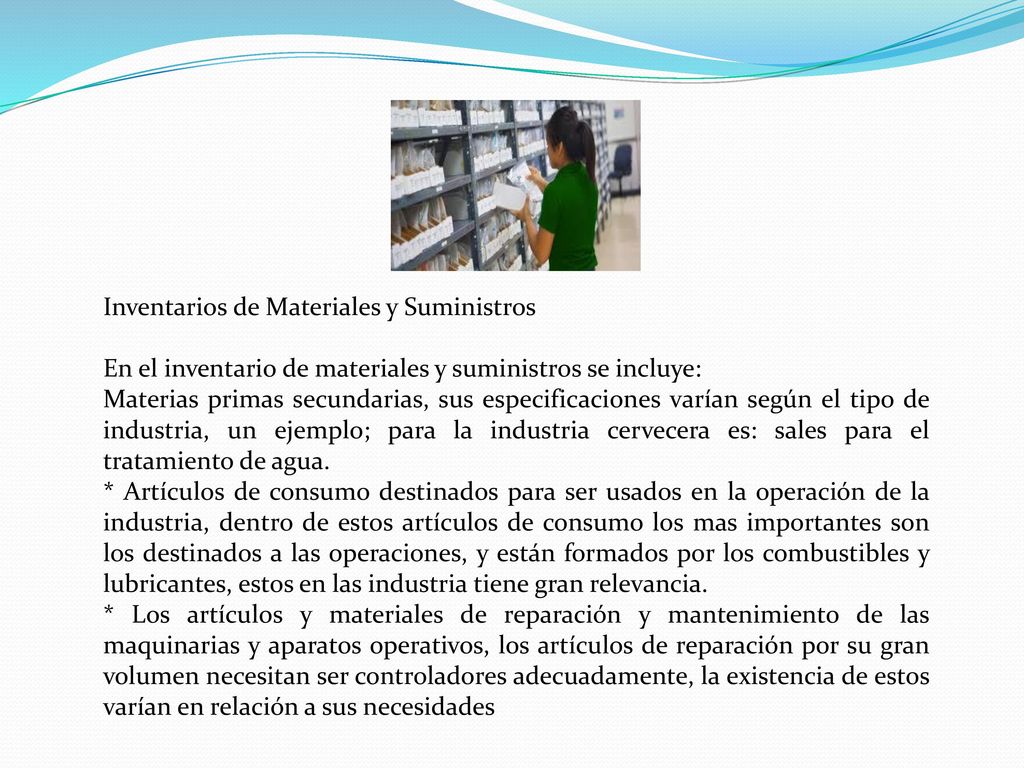 Inventarios de Materiales y Suministros

En el inventario de materiales y suministros se incluye:
Materias primas secundarias, sus especificaciones varían según el tipo de industria, un ejemplo; para la industria cervecera es: sales para el tratamiento de agua.
* Artículos de consumo destinados para ser usados en la operación de la industria, dentro de estos artículos de consumo los mas importantes son los destinados a las operaciones, y están formados por los combustibles y lubricantes, estos en las industria tiene gran relevancia.
* Los artículos y materiales de reparación y mantenimiento de las maquinarias y aparatos operativos, los artículos de reparación por su gran volumen necesitan ser controladores adecuadamente, la existencia de estos varían en relación a sus necesidades